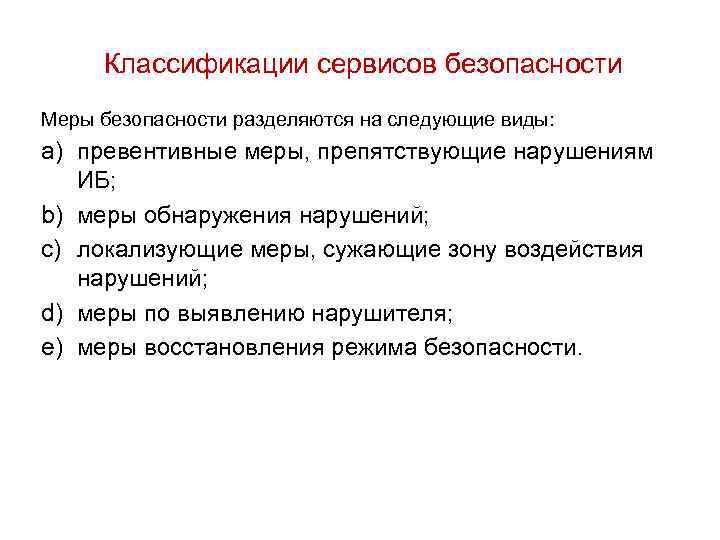 Классификации сервисов безопасности

Меры безопасности разделяются на следующие виды:

a) превентивные меры, препятствующие нарушениям ИБ;

b) меры обнаружения нарушений;

c) локализующие меры, сужающие зону воздействия нарушений;

d) меры по выявлению нарушителя;

e) меры восстановления режима безопасности.